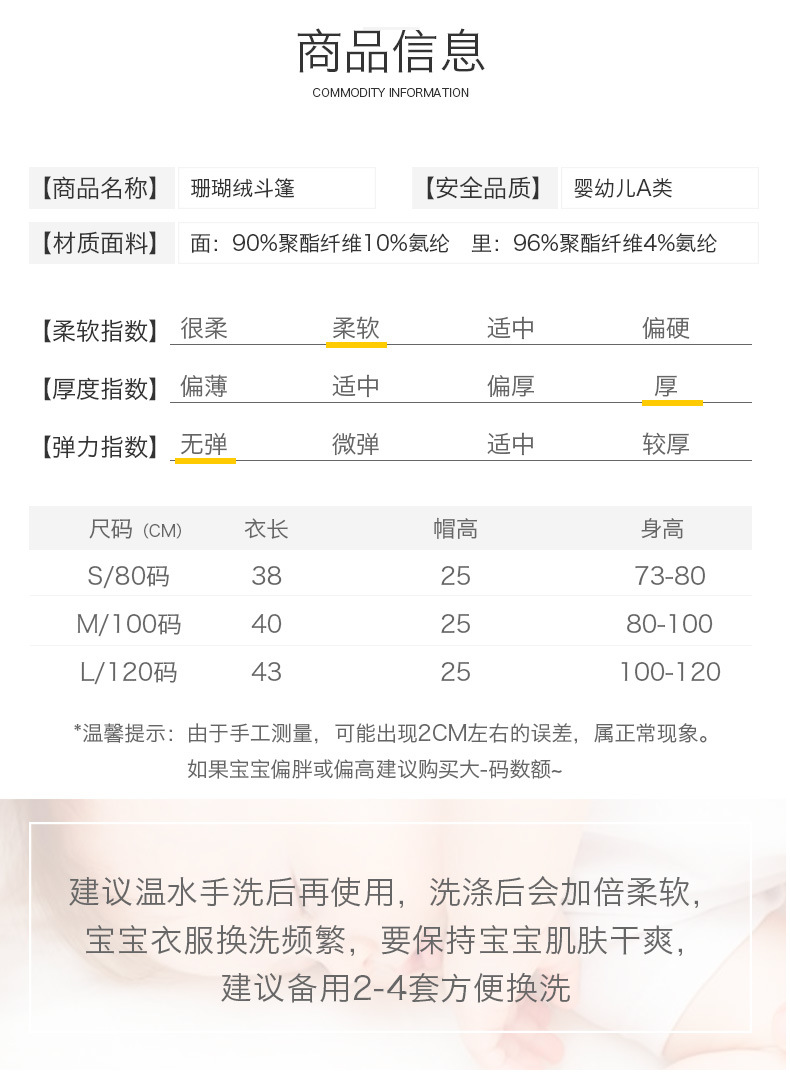 商品信息
COMMODITY INFORMATION

【商品名称】 珊瑚绒斗篷 【安全品质】 婴幼儿A类

【材质面料】 面：90%聚酯纤维10%氨纶 里：96%聚酯纤维4%氨纶

【柔软指数】 很柔 柔软 适中 偏硬

【厚度指数】 偏薄 适中 偏厚 厚

【弹力指数】 无弹 微弹 适中 较厚

| 尺码（CM） | 衣长 | 帽高 | 身高 |
|---|---|---|---|
| S/80码 | 38 | 25 | 73-80 |
| M/100码 | 40 | 25 | 80-100 |
| L/120码 | 43 | 25 | 100-120 |

*温馨提示：由于手工测量，可能出现2CM左右的误差，属正常现象。
如果宝宝偏胖或偏高建议购买大-码数额~

建议温水手洗后再使用，洗涤后会加倍柔软，
宝宝衣服换洗频繁，要保持宝宝肌肤干爽，
建议备用2-4套方便换洗